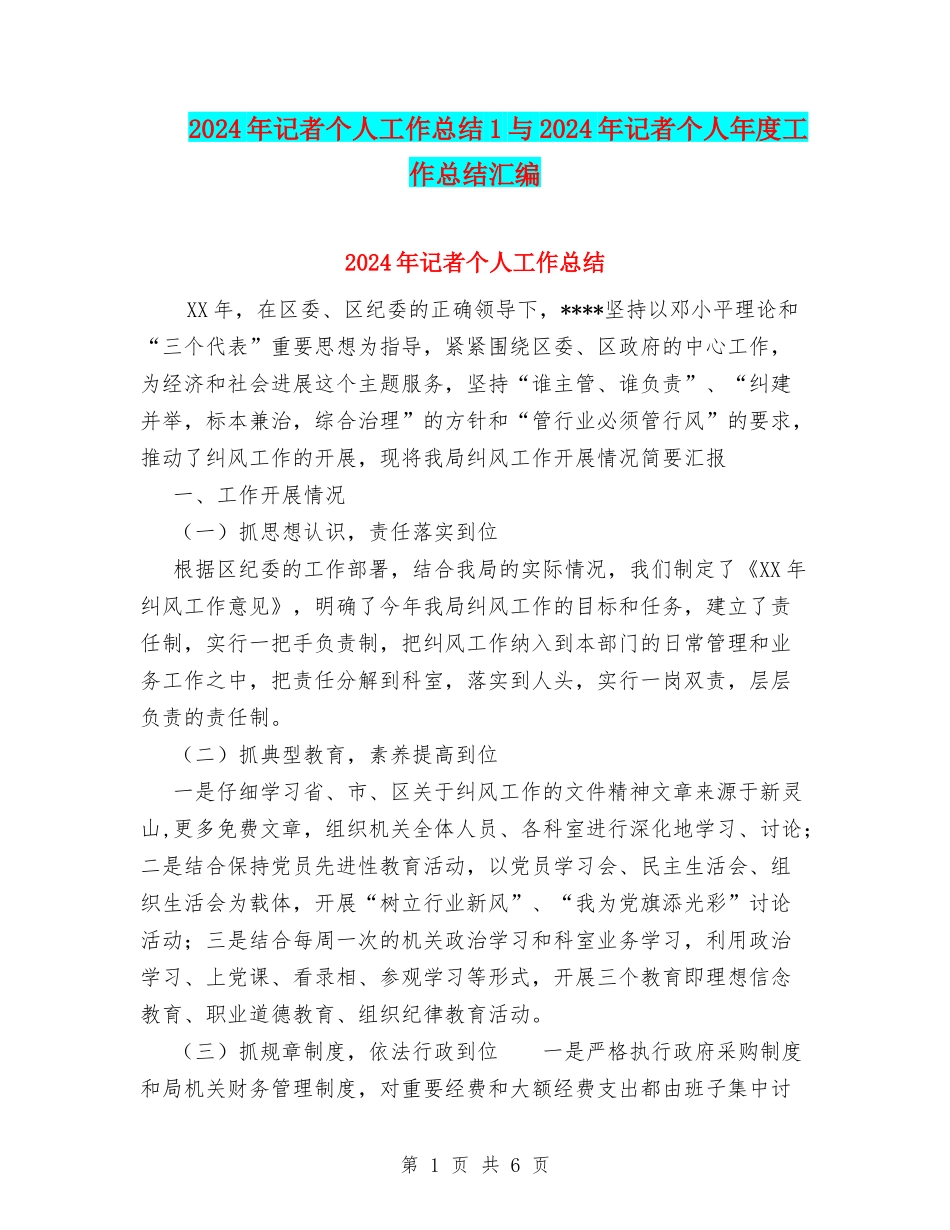 2024年记者个人工作总结1与2024年记者个人年度工作总结汇编

2024年记者个人工作总结

XX年，在区委、区纪委的正确领导下，****坚持以邓小平理论和“三个代表”重要思想为指导，紧紧围绕区委、区政府的中心工作，为经济和社会进展这个主题服务，坚持“谁主管、谁负责”、“纠建并举，标本兼治，综合治理”的方针和“管行业必须管行风”的要求，推动了纠风工作的开展，现将我局纠风工作开展情况简要汇报

一、工作开展情况

（一）抓思想认识，责任落实到位

根据区纪委的工作部署，结合我局的实际情况，我们制定了《XX年纠风工作意见》，明确了今年我局纠风工作的目标和任务，建立了责任制，实行一把手负责制，把纠风工作纳入到本部门的日常管理和业务工作之中，把责任分解到科室，落实到人头，实行一岗双责，层层负责的责任制。

（二）抓典型教育，素养提高到位

一是仔细学习省、市、区关于纠风工作的文件精神文章来源于新灵山,更多免费文章，组织机关全体人员、各科室进行深化地学习、讨论；二是结合保持党员先进性教育活动，以党员学习会、民主生活会、组织生活会为载体，开展“树立行业新风”、“我为党旗添光彩”讨论活动；三是结合每周一次的机关政治学习和科室业务学习，利用政治学习、上党课、看录相、参观学习等形式，开展三个教育即理想信念教育、职业道德教育、组织纪律教育活动。

（三）抓规章制度，依法行政到位　一是严格执行政府采购制度和局机关财务管理制度，对重要经费和大额经费支出都由班子集中讨

第 1 页 共 6 页